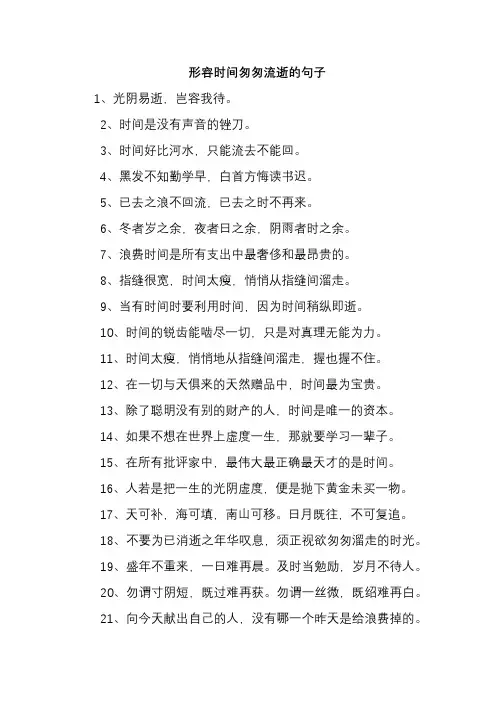 形容时间匆匆流逝的句子

1、光阴易逝，岂容我待。

2、时间是没有声音的锉刀。

3、时间好比河水，只能流去不能回。

4、黑发不知勤学早，白首方悔读书迟。

5、已去之浪不回流，已去之时不再来。

6、冬者岁之余，夜者日之余，阴雨者时之余。

7、浪费时间是所有支出中最奢侈和最昂贵的。

8、指缝很宽，时间太瘦，悄悄从指缝间溜走。

9、当有时间时要利用时间，因为时间稍纵即逝。

10、时间的锐齿能啮尽一切，只是对真理无能为力。

11、时间太瘦，悄悄地从指缝间溜走，握也握不住。

12、在一切与天俱来的天然赠品中，时间最为宝贵。

13、除了聪明没有别的财产的人，时间是唯一的资本。

14、如果不想在世界上虚度一生，那就要学习一辈子。

15、在所有批评家中，最伟大最正确最天才的是时间。

16、人若是把一生的光阴虚度，便是抛下黄金未买一物。

17、天可补，海可填，南山可移。日月既往，不可复追。

18、不要为已消逝之年华叹息，须正视欲匆匆溜走的时光。

19、盛年不重来，一日难再晨。及时当勉励，岁月不待人。

20、勿谓寸阴短，既过难再获。勿谓一丝微，既绍难再白。

21、向今天献出自己的人，没有哪一个昨天是给浪费掉的。